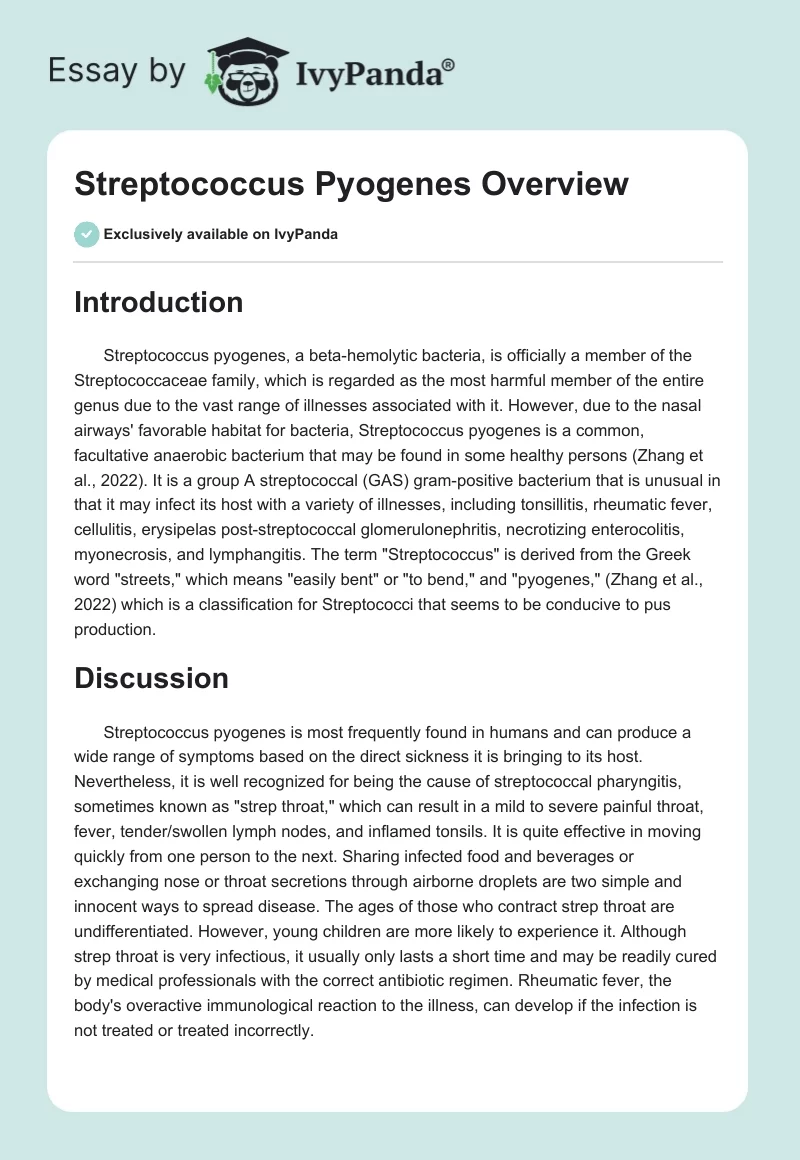 Essay by IvyPanda®

Streptococcus Pyogenes Overview

Exclusively available on IvyPanda

Introduction

Streptococcus pyogenes, a beta-hemolytic bacteria, is officially a member of the Streptococcaceae family, which is regarded as the most harmful member of the entire genus due to the vast range of illnesses associated with it. However, due to the nasal airways' favorable habitat for bacteria, Streptococcus pyogenes is a common, facultative anaerobic bacterium that may be found in some healthy persons (Zhang et al., 2022). It is a group A streptococcal (GAS) gram-positive bacterium that is unusual in that it may infect its host with a variety of illnesses, including tonsillitis, rheumatic fever, cellulitis, erysipelas post-streptococcal glomerulonephritis, necrotizing enterocolitis, myonecrosis, and lymphangitis. The term "Streptococcus" is derived from the Greek word "streets," which means "easily bent" or "to bend," and "pyogenes," (Zhang et al., 2022) which is a classification for Streptococci that seems to be conducive to pus production.

Discussion

Streptococcus pyogenes is most frequently found in humans and can produce a wide range of symptoms based on the direct sickness it is bringing to its host. Nevertheless, it is well recognized for being the cause of streptococcal pharyngitis, sometimes known as "strep throat," which can result in a mild to severe painful throat, fever, tender/swollen lymph nodes, and inflamed tonsils. It is quite effective in moving quickly from one person to the next. Sharing infected food and beverages or exchanging nose or throat secretions through airborne droplets are two simple and innocent ways to spread disease. The ages of those who contract strep throat are undifferentiated. However, young children are more likely to experience it. Although strep throat is very infectious, it usually only lasts a short time and may be readily cured by medical professionals with the correct antibiotic regimen. Rheumatic fever, the body's overactive immunological reaction to the illness, can develop if the infection is not treated or treated incorrectly.